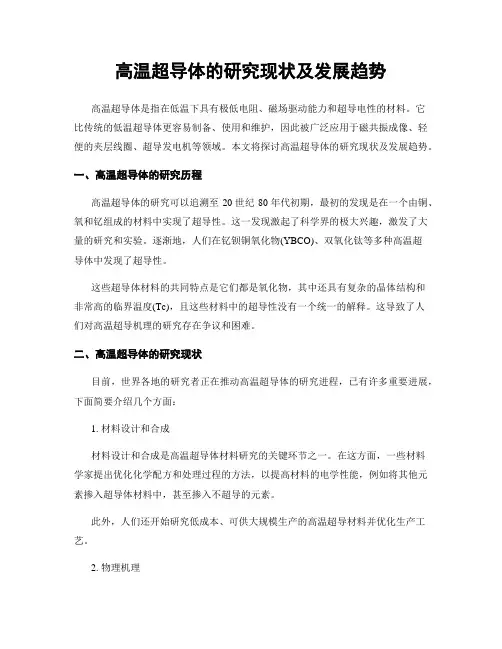 高温超导体的研究现状及发展趋势

高温超导体是指在低温下具有极低电阻、磁场驱动能力和超导电性的材料。它比传统的低温超导体更容易制备、使用和维护，因此被广泛应用于磁共振成像、轻便的夹层线圈、超导发电机等领域。本文将探讨高温超导体的研究现状及发展趋势。

一、高温超导体的研究历程

高温超导体的研究可以追溯至 20 世纪 80 年代初期，最初的发现是在一个由铜、氧和钇组成的材料中实现了超导性。这一发现激起了科学界的极大兴趣，激发了大量的研究和实验。逐渐地，人们在钇钡铜氧化物(YBCO)、双氧化钛等多种高温超导体中发现了超导性。

这些超导体材料的共同特点是它们都是氧化物，其中还具有复杂的晶体结构和非常高的临界温度(Tc)，且这些材料中的超导性没有一个统一的解释。这导致了人们对高温超导机理的研究存在争议和困难。

二、高温超导体的研究现状

目前，世界各地的研究者正在推动高温超导体的研究进程，已有许多重要进展，下面简要介绍几个方面：

1. 材料设计和合成

材料设计和合成是高温超导体材料研究的关键环节之一。在这方面，一些材料学家提出优化化学配方和处理过程的方法，以提高材料的电学性能，例如将其他元素掺入超导体材料中，甚至掺入不超导的元素。

此外，人们还开始研究低成本、可供大规模生产的高温超导材料并优化生产工艺。

2. 物理机理